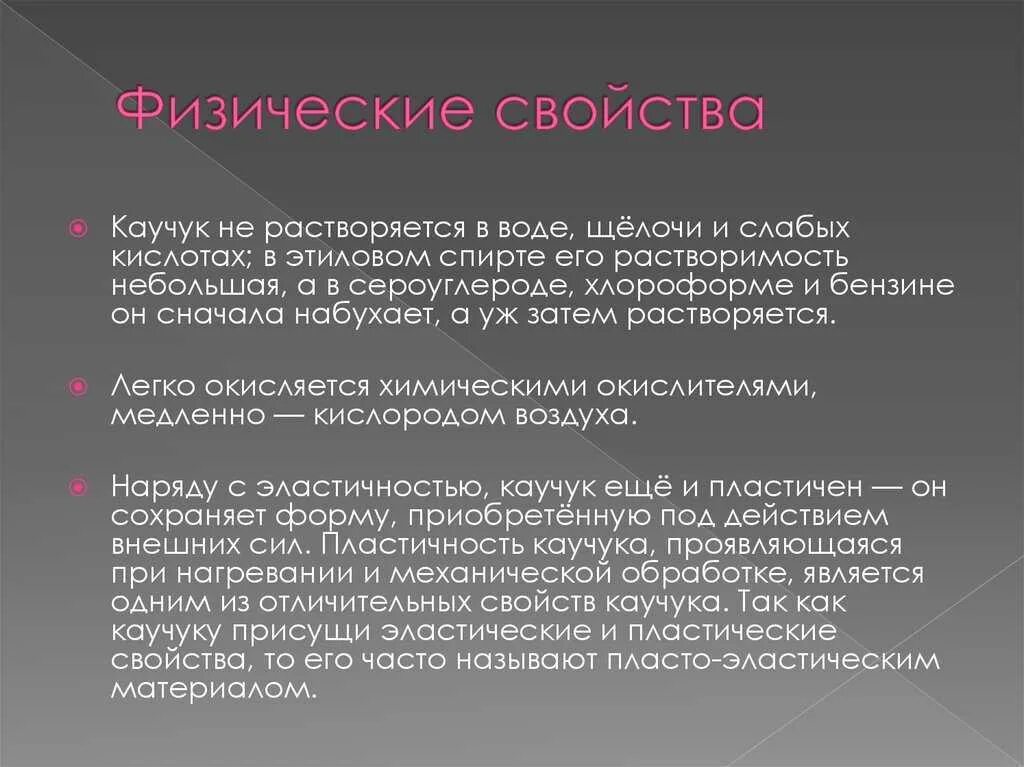 Физические свойства

Каучук не растворяется в воде, щёлочи и слабых кислотах; в этиловом спирте его растворимость небольшая, а в сероуглероде, хлороформе и бензине он сначала набухает, а уж затем растворяется.

Легко окисляется химическими окислителями, медленно — кислородом воздуха.

Наряду с эластичностью, каучук ещё и пластичен — он сохраняет форму, приобретённую под действием внешних сил. Пластичность каучука, проявляющаяся при нагревании и механической обработке, является одним из отличительных свойств каучука. Так как каучуку присущи эластические и пластические свойства, то его часто называют пласто-эластическим материалом.